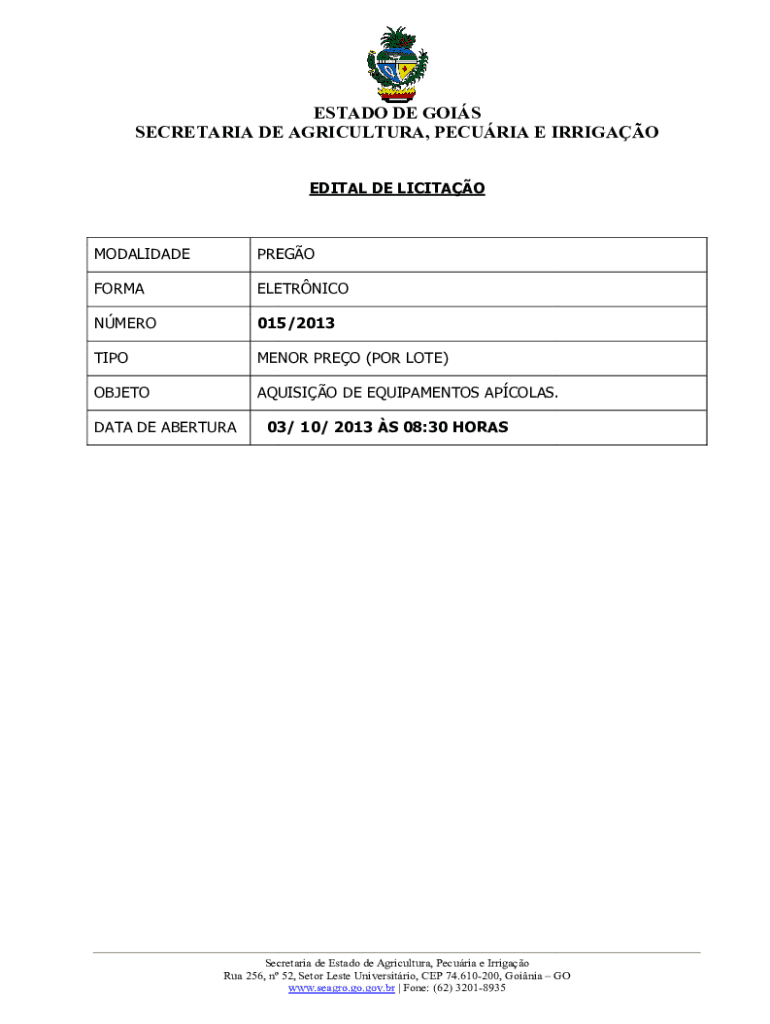 ESTADO DE GOIÁS
SECRETARIA DE AGRICULTURA, PECUÁRIA E IRRIGAÇÃO

EDITAL DE LICITAÇÃO

| MODALIDADE | PREGÃO |
|---|---|
| FORMA | ELETRÔNICO |
| NÚMERO | 015/2013 |
| TIPO | MENOR PREÇO (POR LOTE) |
| OBJETO | AQUISIÇÃO DE EQUIPAMENTOS APÍCOLAS. |
| DATA DE ABERTURA | 03/ 10/ 2013 ÀS 08:30 HORAS |

Secretaria de Estado de Agricultura, Pecuária e Irrigação
Rua 256, nº 52, Setor Leste Universitário, CEP 74.610-200, Goiânia – GO
www.seagro.go.gov.br | Fone: (62) 3201-8935